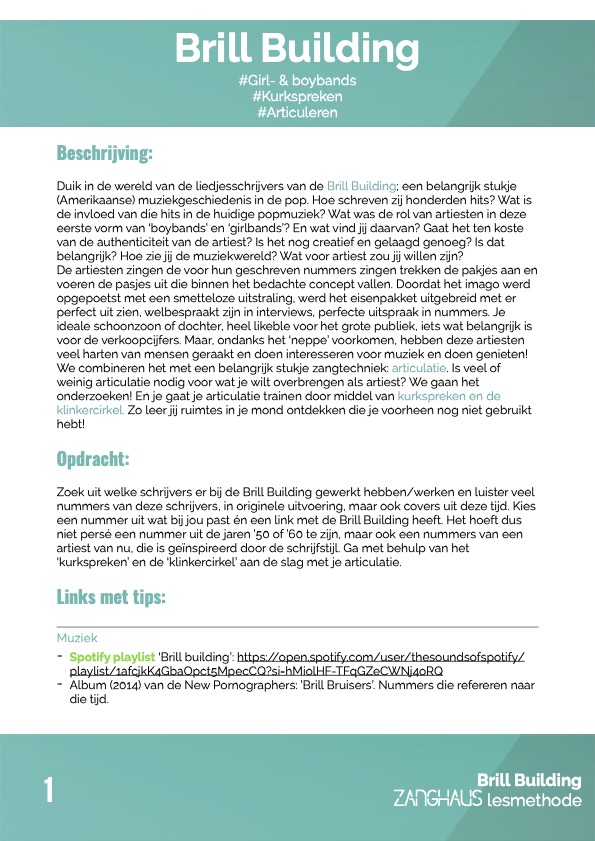 Brill Building
#Girl- & boybands
#Kurkspreken
#Articuleren

Beschrijving:

Duik in de wereld van de liedjesschrijvers van de Brill Building; een belangrijk stukje (Amerikaanse) muziekgeschiedenis in de pop. Hoe schreven zij honderden hits? Wat is de invloed van die hits in de huidige popmuziek? Wat was de rol van artiesten in deze eerste vorm van 'boybands' en 'girlbands'? En wat vind jij daarvan? Gaat het ten koste van de authenticiteit van de artiest? Is het nog creatief en gelaagd genoeg? Is dat belangrijk? Hoe zie jij de muziekwereld? Wat voor artiest zou jij willen zijn?
De artiesten zingen de voor hun geschreven nummers zingen trekken de pakjes aan en voeren de pasjes uit die binnen het bedachte concept vallen. Doordat het imago werd opgepoetst met een smetteloze uitstraling, werd het eisenpakket uitgebreid met er perfect uit zien, welbespraakt zijn in interviews, perfecte uitspraak in nummers. Je ideale schoonzoon of dochter, heel likeble voor het grote publiek, iets wat belangrijk is voor de verkoopcijfers. Maar, ondanks het 'neppe' voorkomen, hebben deze artiesten veel harten van mensen geraakt en doen interesseren voor muziek en doen genieten!
We combineren het met een belangrijk stukje zangtechniek: articulatie. Is veel of weinig articulatie nodig voor wat je wilt overbrengen als artiest? We gaan het onderzoeken! En je gaat je articulatie trainen door middel van kurkspreken en de klinkercirkel. Zo leer jij ruimtes in je mond ontdekken die je voorheen nog niet gebruikt hebt!

Opdracht:

Zoek uit welke schrijvers er bij de Brill Building gewerkt hebben/werken en luister veel nummers van deze schrijvers, in originele uitvoering, maar ook covers uit deze tijd. Kies een nummer uit wat bij jou past én een link met de Brill Building heeft. Het hoeft dus niet persé een nummer uit de jaren '50 of '60 te zijn, maar ook een nummers van een artiest van nu, die is geïnspireerd door de schrijfstijl. Ga met behulp van het 'kurkspreken' en de 'klinkercirkel' aan de slag met je articulatie.

Links met tips:

Muziek
- Spotify playlist 'Brill building': https://open.spotify.com/user/thesoundsofspotify/playlist/1afcjkK4GbaOpct5MpecCQ?si=hMiolHF-TFqGZeCWNj4oRQ
- Album (2014) van de New Pornographers: 'Brill Bruisers'. Nummers die refereren naar die tijd.

1
Brill Building
ZANGHAUS lesmethode